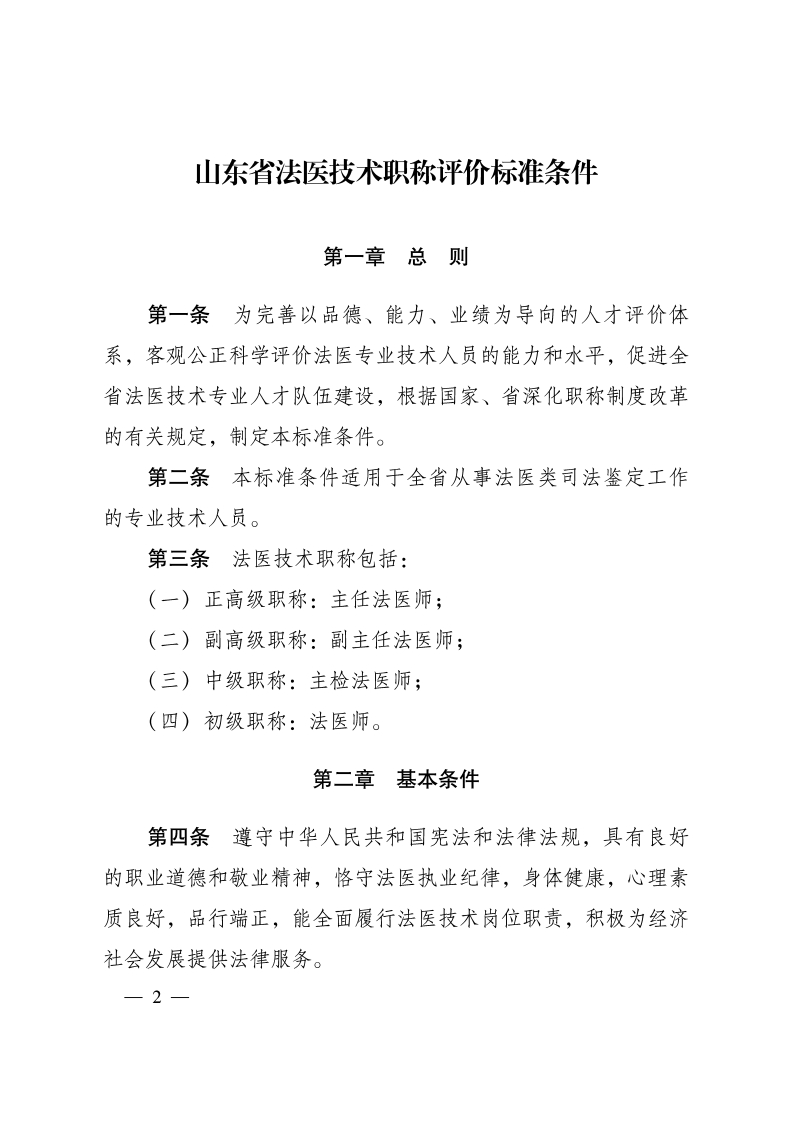 山东省法医技术职称评价标准条件

第一章　总　则

第一条　为完善以品德、能力、业绩为导向的人才评价体系，客观公正科学评价法医专业技术人员的能力和水平，促进全省法医技术专业人才队伍建设，根据国家、省深化职称制度改革的有关规定，制定本标准条件。

第二条　本标准条件适用于全省从事法医类司法鉴定工作的专业技术人员。

第三条　法医技术职称包括：

（一）正高级职称：主任法医师；

（二）副高级职称：副主任法医师；

（三）中级职称：主检法医师；

（四）初级职称：法医师。

第二章　基本条件

第四条　遵守中华人民共和国宪法和法律法规，具有良好的职业道德和敬业精神，恪守法医执业纪律，身体健康，心理素质良好，品行端正，能全面履行法医技术岗位职责，积极为经济社会发展提供法律服务。

— 2 —